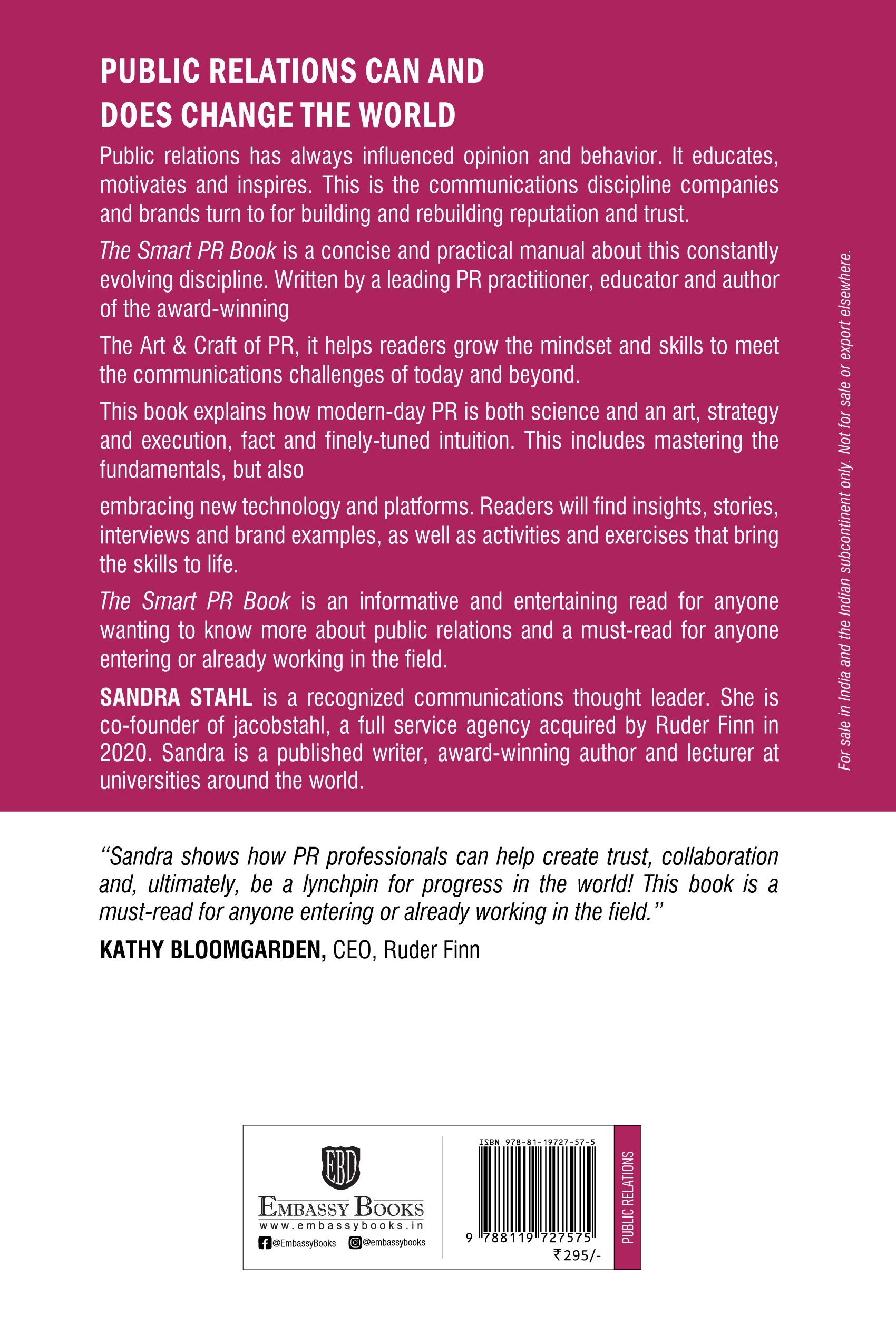 PUBLIC RELATIONS CAN AND DOES CHANGE THE WORLD

Public relations has always influenced opinion and behavior. It educates, motivates and inspires. This is the communications discipline companies and brands turn to for building and rebuilding reputation and trust.

The Smart PR Book is a concise and practical manual about this constantly evolving discipline. Written by a leading PR practitioner, educator and author of the award-winning

The Art & Craft of PR, it helps readers grow the mindset and skills to meet the communications challenges of today and beyond.

This book explains how modern-day PR is both science and an art, strategy and execution, fact and finely-tuned intuition. This includes mastering the fundamentals, but also

embracing new technology and platforms. Readers will find insights, stories, interviews and brand examples, as well as activities and exercises that bring the skills to life.

The Smart PR Book is an informative and entertaining read for anyone wanting to know more about public relations and a must-read for anyone entering or already working in the field.

SANDRA STAHL is a recognized communications thought leader. She is co-founder of jacobstahl, a full service agency acquired by Ruder Finn in 2020. Sandra is a published writer, award-winning author and lecturer at universities around the world.

For sale in India and the Indian subcontinent only. Not for sale or export elsewhere.

"Sandra shows how PR professionals can help create trust, collaboration and, ultimately, be a lynchpin for progress in the world! This book is a must-read for anyone entering or already working in the field."

KATHY BLOOMGARDEN, CEO, Ruder Finn

EBD
EMBASSY BOOKS
www.embassybooks.in
@EmbassyBooks @embassybooks

ISBN 978-81-19727-57-5
9 788119 727575
₹295/-

PUBLIC RELATIONS